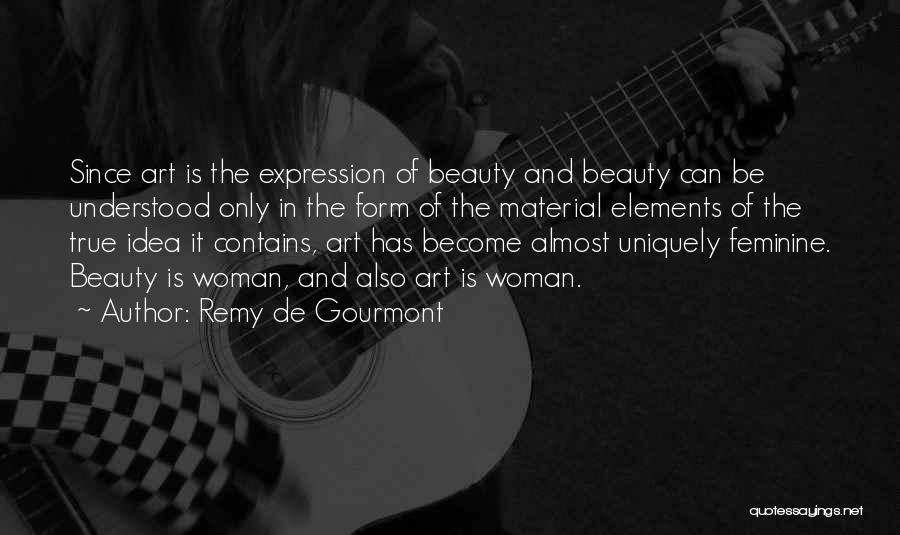 Since art is the expression of beauty and beauty can be understood only in the form of the material elements of the true idea it contains, art has become almost uniquely feminine. Beauty is woman, and also art is woman.

~ Author: Remy de Gourmont

quotessayings.net